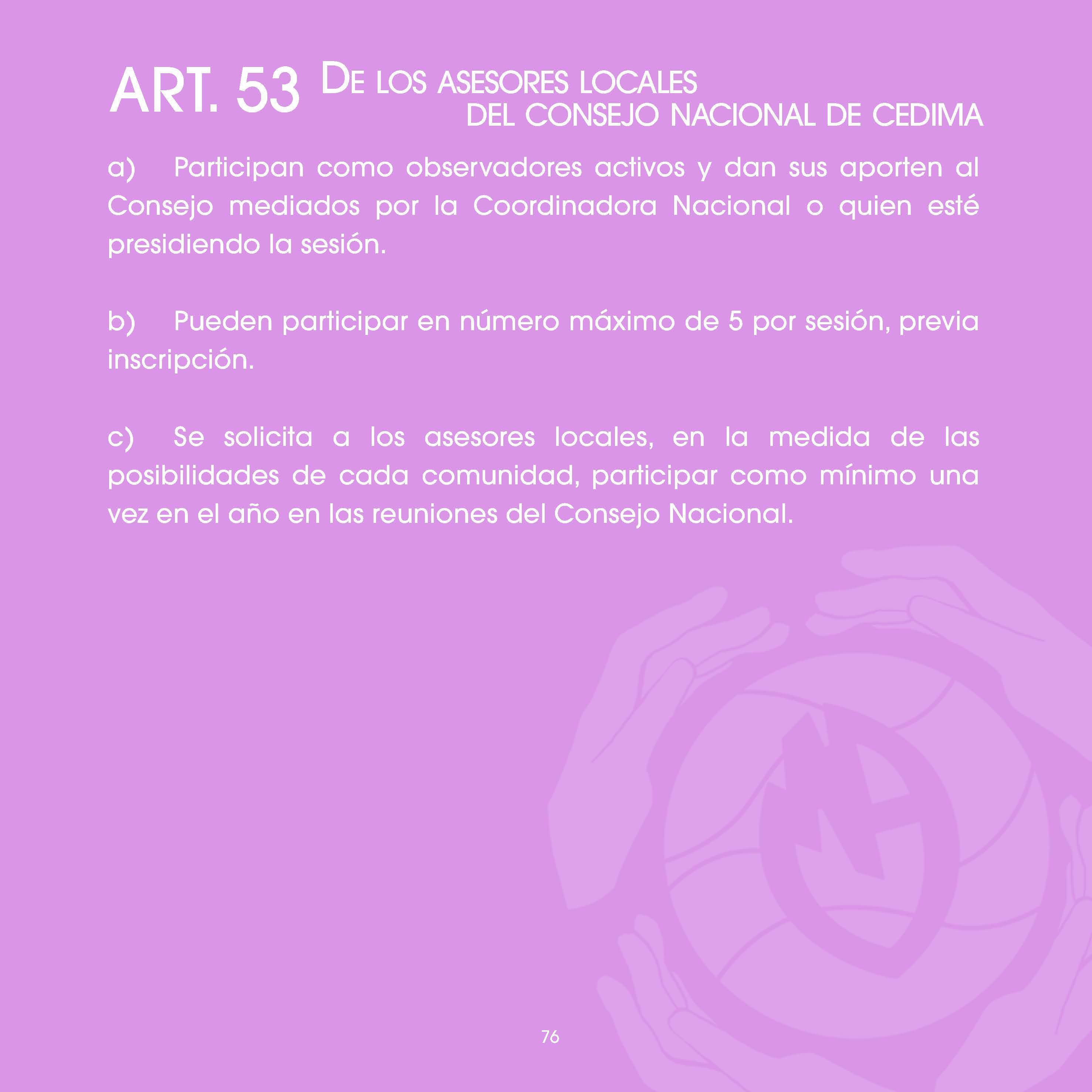 ART. 53 DE LOS ASESORES LOCALES
DEL CONSEJO NACIONAL DE CEDIMA

a) Participan como observadores activos y dan sus aporten al Consejo mediados por la Coordinadora Nacional o quien esté presidiendo la sesión.

b) Pueden participar en número máximo de 5 por sesión, previa inscripción.

c) Se solicita a los asesores locales, en la medida de las posibilidades de cada comunidad, participar como mínimo una vez en el año en las reuniones del Consejo Nacional.

76